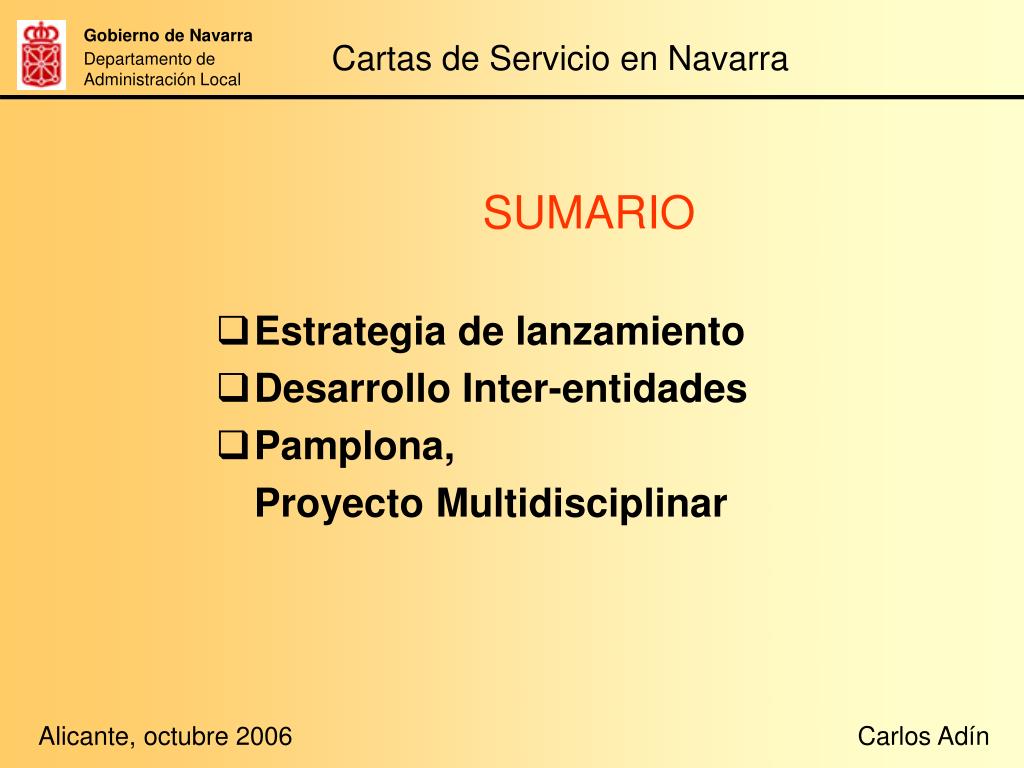 Gobierno de Navarra
Departamento de Administración Local

Cartas de Servicio en Navarra

SUMARIO

❑ Estrategia de lanzamiento
❑ Desarrollo Inter-entidades
❑ Pamplona,
Proyecto Multidisciplinar

Alicante, octubre 2006

Carlos Adín